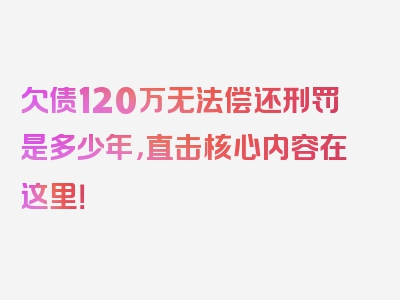 欠债120万无法偿还刑罚是多少年，直击核心内容在这里！